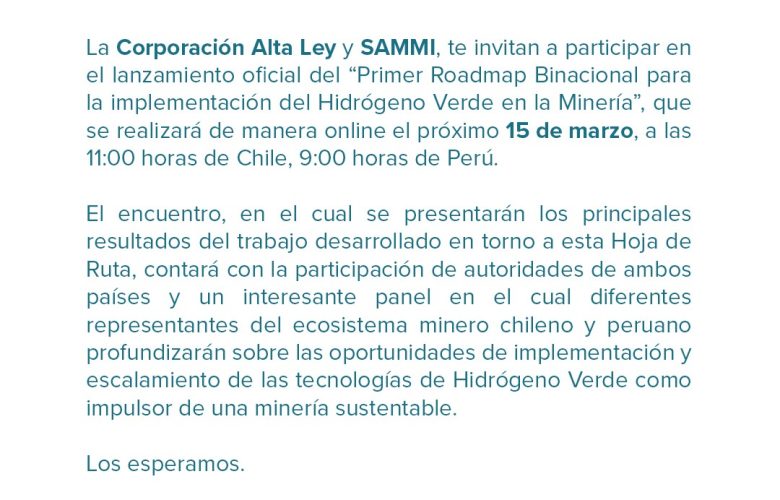 La Corporación Alta Ley y SAMMI, te invitan a participar en el lanzamiento oficial del “Primer Roadmap Binacional para la implementación del Hidrógeno Verde en la Minería”, que se realizará de manera online el próximo 15 de marzo, a las 11:00 horas de Chile, 9:00 horas de Perú.

El encuentro, en el cual se presentarán los principales resultados del trabajo desarrollado en torno a esta Hoja de Ruta, contará con la participación de autoridades de ambos países y un interesante panel en el cual diferentes representantes del ecosistema minero chileno y peruano profundizarán sobre las oportunidades de implementación y escalamiento de las tecnologías de Hidrógeno Verde como impulsor de una minería sustentable.

Los esperamos.